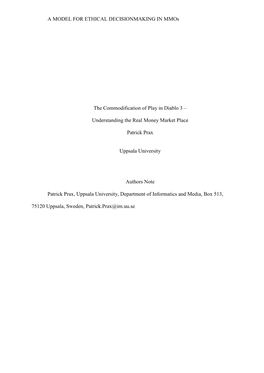 A MODEL FOR ETHICAL DECISIONMAKING IN MMOs

The Commodification of Play in Diablo 3 –

Understanding the Real Money Market Place

Patrick Prax

Uppsala University

Authors Note

Patrick Prax, Uppsala University, Department of Informatics and Media, Box 513, 75120 Uppsala, Sweden, Patrick.Prax@im.uu.se